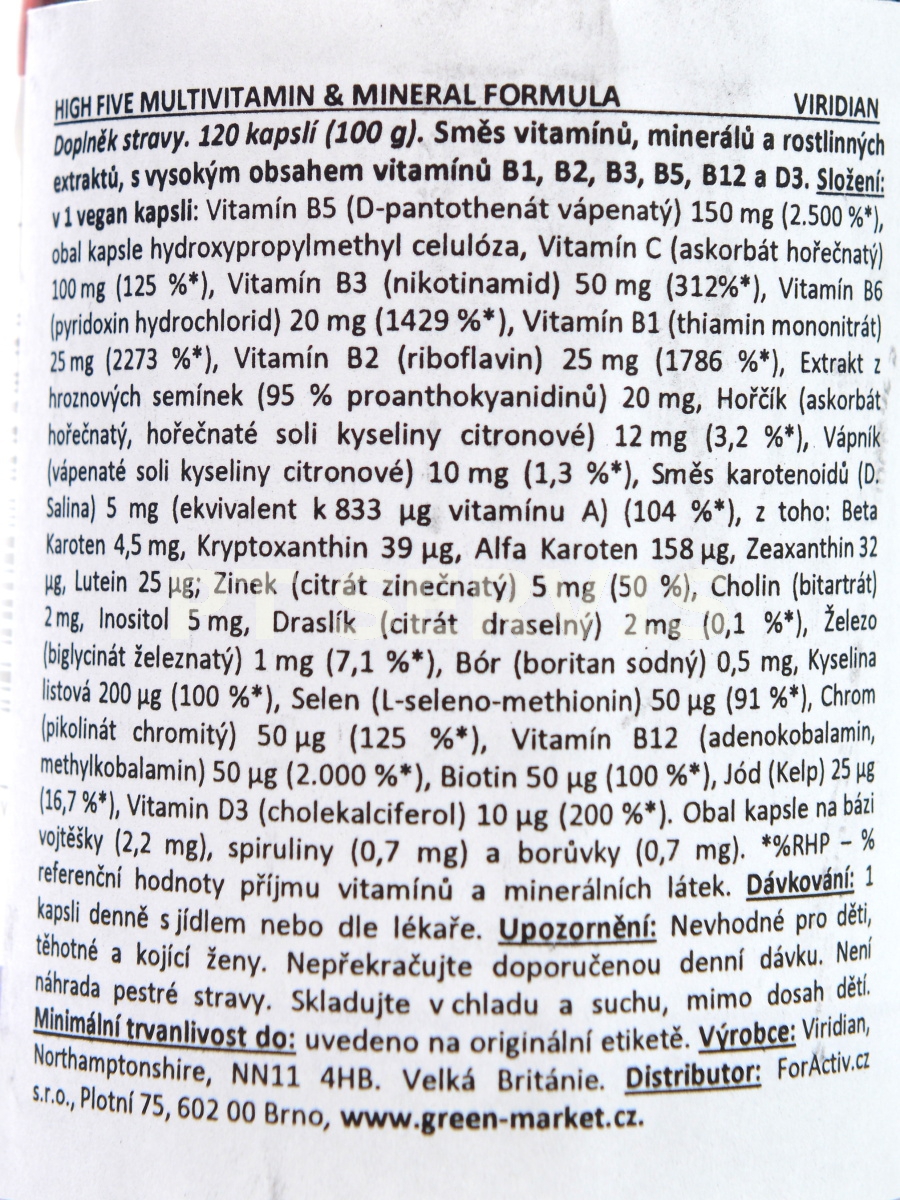 HIGH FIVE MULTIVITAMIN & MINERAL FORMULA VIRIDIAN

Doplněk stravy. 120 kapslí (100 g). Směs vitamínů, minerálů a rostlinných extraktů, s vysokým obsahem vitamínů B1, B2, B3, B5, B12 a D3. Složení: v 1 vegan kapsli: Vitamín B5 (D-pantothenát vápenatý) 150 mg (2.500 %*), obal kapsle hydroxypropylmethyl celulóza, Vitamín C (askorbát hořečnatý) 100 mg (125 %*), Vitamín B3 (nikotinamid) 50 mg (312%*), Vitamín B6 (pyridoxin hydrochlorid) 20 mg (1429 %*), Vitamín B1 (thiamin mononitrát) 25 mg (2273 %*), Vitamín B2 (riboflavin) 25 mg (1786 %*), Extrakt z hroznových semínek (95 % proanthokyanidinů) 20 mg, Hořčík (askorbát hořečnatý, hořečnaté soli kyseliny citronové) 12 mg (3,2 %*), Vápník (vápenaté soli kyseliny citronové) 10 mg (1,3 %*), Směs karotenoidů (D. Salina) 5 mg (ekvivalent k 833 μg vitamínu A) (104 %*), z toho: Beta Karoten 4,5 mg, Kryptoxanthin 39 μg, Alfa Karoten 158 μg, Zeaxanthin 32 μg, Lutein 25 μg; Zinek (citrát zinečnatý) 5 mg (50 %), Cholin (bitartrát) 2 mg, Inositol 5 mg, Draslík (citrát draselný) 2 mg (0,1 %*), Železo (biglycinát železnatý) 1 mg (7,1 %*), Bór (boritan sodný) 0,5 mg, Kyselina listová 200 μg (100 %*), Selen (L-seleno-methionin) 50 μg (91 %*), Chrom (pikolinát chromitý) 50 μg (125 %*), Vitamín B12 (adenokobalamin, methylkobalamin) 50 μg (2.000 %*), Biotin 50 μg (100 %*), Jód (Kelp) 25 μg (16,7 %*), Vitamin D3 (cholekalciferol) 10 μg (200 %*). Obal kapsle na bázi vojtěšky (2,2 mg), spiruliny (0,7 mg) a borůvky (0,7 mg). *%RHP – % referenční hodnoty příjmu vitamínů a minerálních látek. Dávkování: 1 kapsli denně s jídlem nebo dle lékaře. Upozornění: Nevhodné pro děti, těhotné a kojící ženy. Nepřekračujte doporučenou denní dávku. Není náhrada pestré stravy. Skladujte v chladu a suchu, mimo dosah dětí. Minimální trvanlivost do: uvedeno na originální etiketě. Výrobce: Viridian, Northamptonshire, NN11 4HB. Velká Británie. Distributor: ForActiv.cz s.r.o., Plotní 75, 602 00 Brno, www.green-market.cz.